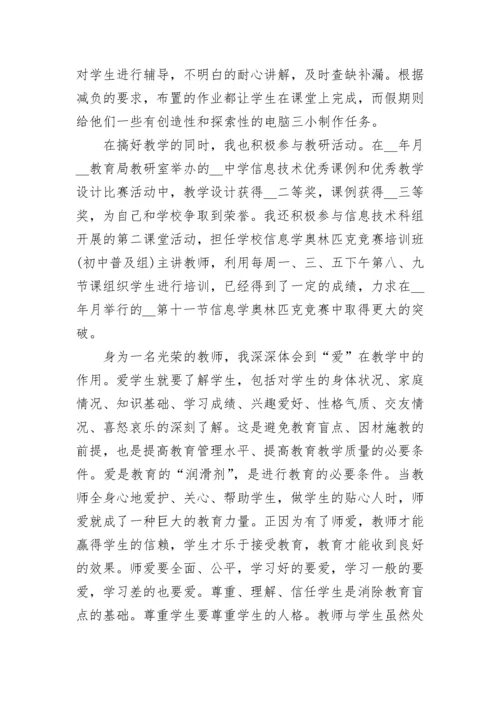 对学生进行辅导，不明白的耐心讲解，及时查缺补漏。根据减负的要求，布置的作业都让学生在课堂上完成，而假期则给他们一些有创造性和探索性的电脑三小制作任务。

在搞好教学的同时，我也积极参与教研活动。在__年月__教育局教研室举办的__中学信息技术优秀课例和优秀教学设计比赛活动中，教学设计获得__二等奖，课例获得__三等奖，为自己和学校争取到荣誉。我还积极参与信息技术科组开展的第二课堂活动，担任学校信息学奥林匹克竞赛培训班(初中普及组)主讲教师，利用每周一、三、五下午第八、九节课组织学生进行培训，已经得到了一定的成绩，力求在__年月举行的__第十一节信息学奥林匹克竞赛中取得更大的突破。

身为一名光荣的教师，我深深体会到“爱”在教学中的作用。爱学生就要了解学生，包括对学生的身体状况、家庭情况、知识基础、学习成绩、兴趣爱好、性格气质、交友情况、喜怒哀乐的深刻了解。这是避免教育盲点、因材施教的前提，也是提高教育管理水平、提高教育教学质量的必要条件。爱是教育的“润滑剂”，是进行教育的必要条件。当教师全身心地爱护、关心、帮助学生，做学生的贴心人时，师爱就成了一种巨大的教育力量。正因为有了师爱，教师才能赢得学生的信赖，学生才乐于接受教育，教育才能收到良好的效果。师爱要全面、公平，学习好的要爱，学习一般的要爱，学习差的也要爱。尊重、理解、信任学生是消除教育盲点的基础。尊重学生要尊重学生的人格。教师与学生虽然处